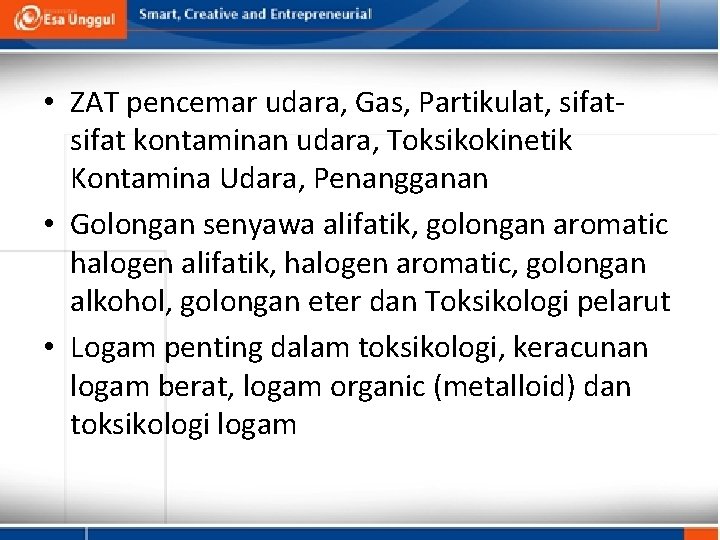 Esa Unggul

Smart, Creative and Entrepreneurial

• ZAT pencemar udara, Gas, Partikulat, sifat-sifat kontaminan udara, Toksikokinetik Kontamina Udara, Penangganan

• Golongan senyawa alifatik, golongan aromatic halogen alifatik, halogen aromatic, golongan alkohol, golongan eter dan Toksikologi pelarut

• Logam penting dalam toksikologi, keracunan logam berat, logam organic (metalloid) dan toksikologi logam